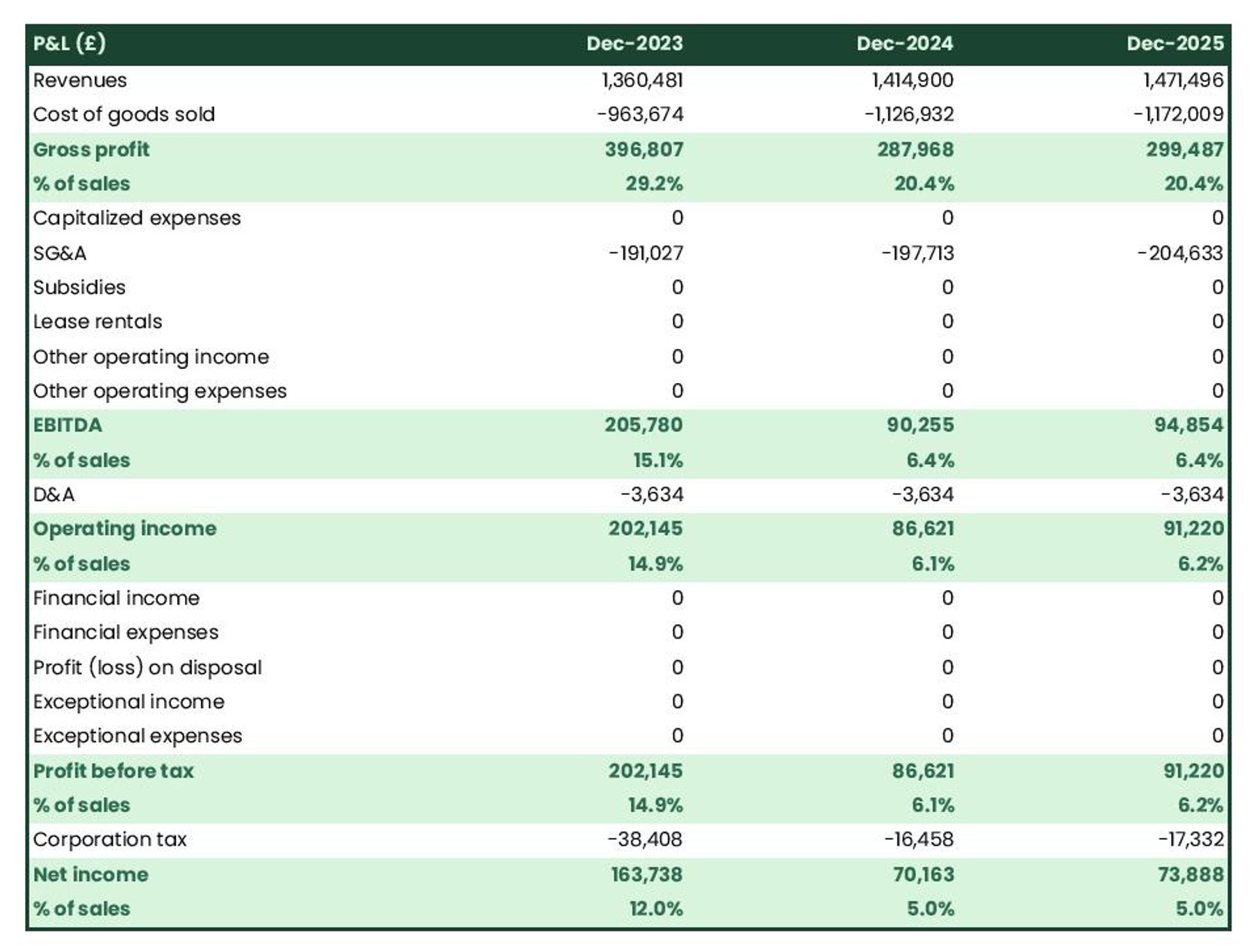 | P&L (£) | Dec-2023 | Dec-2024 | Dec-2025 |
|---|---|---|---|
| Revenues | 1,360,481 | 1,414,900 | 1,471,496 |
| Cost of goods sold | -963,674 | -1,126,932 | -1,172,009 |
| Gross profit | 396,807 | 287,968 | 299,487 |
| % of sales | 29.2% | 20.4% | 20.4% |
| Capitalized expenses | 0 | 0 | 0 |
| SG&A | -191,027 | -197,713 | -204,633 |
| Subsidies | 0 | 0 | 0 |
| Lease rentals | 0 | 0 | 0 |
| Other operating income | 0 | 0 | 0 |
| Other operating expenses | 0 | 0 | 0 |
| EBITDA | 205,780 | 90,255 | 94,854 |
| % of sales | 15.1% | 6.4% | 6.4% |
| D&A | -3,634 | -3,634 | -3,634 |
| Operating income | 202,145 | 86,621 | 91,220 |
| % of sales | 14.9% | 6.1% | 6.2% |
| Financial income | 0 | 0 | 0 |
| Financial expenses | 0 | 0 | 0 |
| Profit (loss) on disposal | 0 | 0 | 0 |
| Exceptional income | 0 | 0 | 0 |
| Exceptional expenses | 0 | 0 | 0 |
| Profit before tax | 202,145 | 86,621 | 91,220 |
| % of sales | 14.9% | 6.1% | 6.2% |
| Corporation tax | -38,408 | -16,458 | -17,332 |
| Net income | 163,738 | 70,163 | 73,888 |
| % of sales | 12.0% | 5.0% | 5.0% |